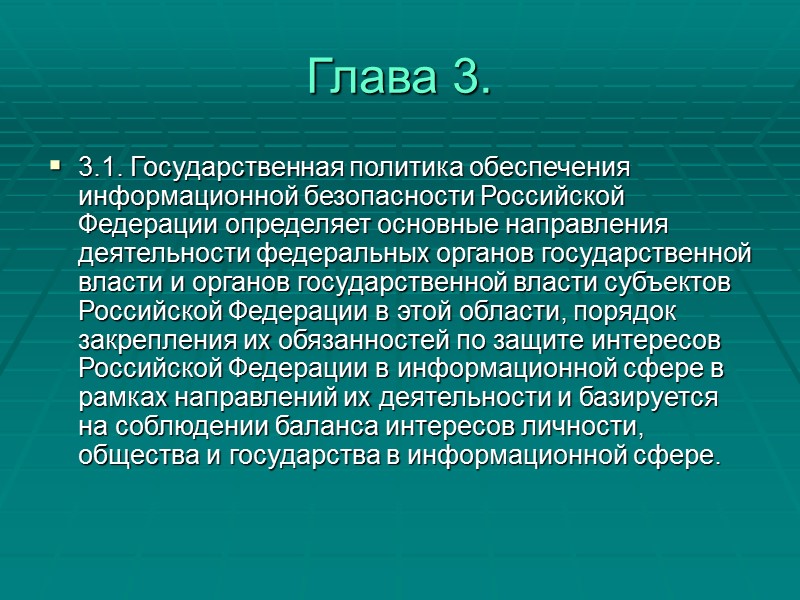 Глава 3.

3.1. Государственная политика обеспечения информационной безопасности Российской Федерации определяет основные направления деятельности федеральных органов государственной власти и органов государственной власти субъектов Российской Федерации в этой области, порядок закрепления их обязанностей по защите интересов Российской Федерации в информационной сфере в рамках направлений их деятельности и базируется на соблюдении баланса интересов личности, общества и государства в информационной сфере.